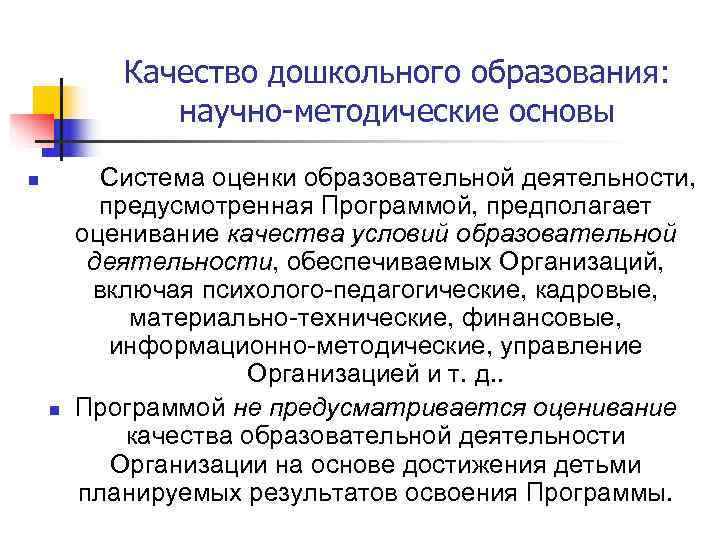 Качество дошкольного образования: научно-методические основы

Система оценки образовательной деятельности, предусмотренная Программой, предполагает оценивание качества условий образовательной деятельности, обеспечиваемых Организаций, включая психолого-педагогические, кадровые, материально-технические, финансовые, информационно-методические, управление Организацией и т. д..

Программой не предусматривается оценивание качества образовательной деятельности Организации на основе достижения детьми планируемых результатов освоения Программы.